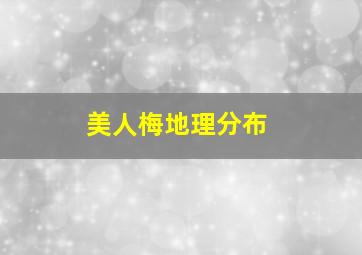 美人梅地理分布